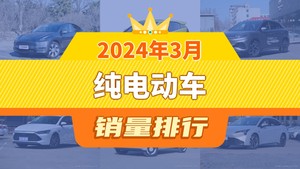 2024年3月
纯电动车
销量排行